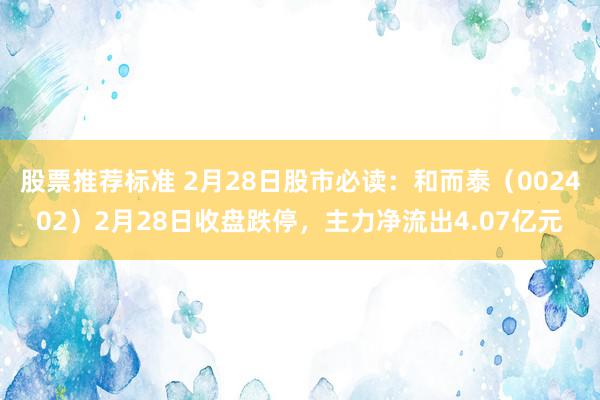 股票推荐标准 2月28日股市必读：和而泰（002402）2月28日收盘跌停，主力净流出4.07亿元